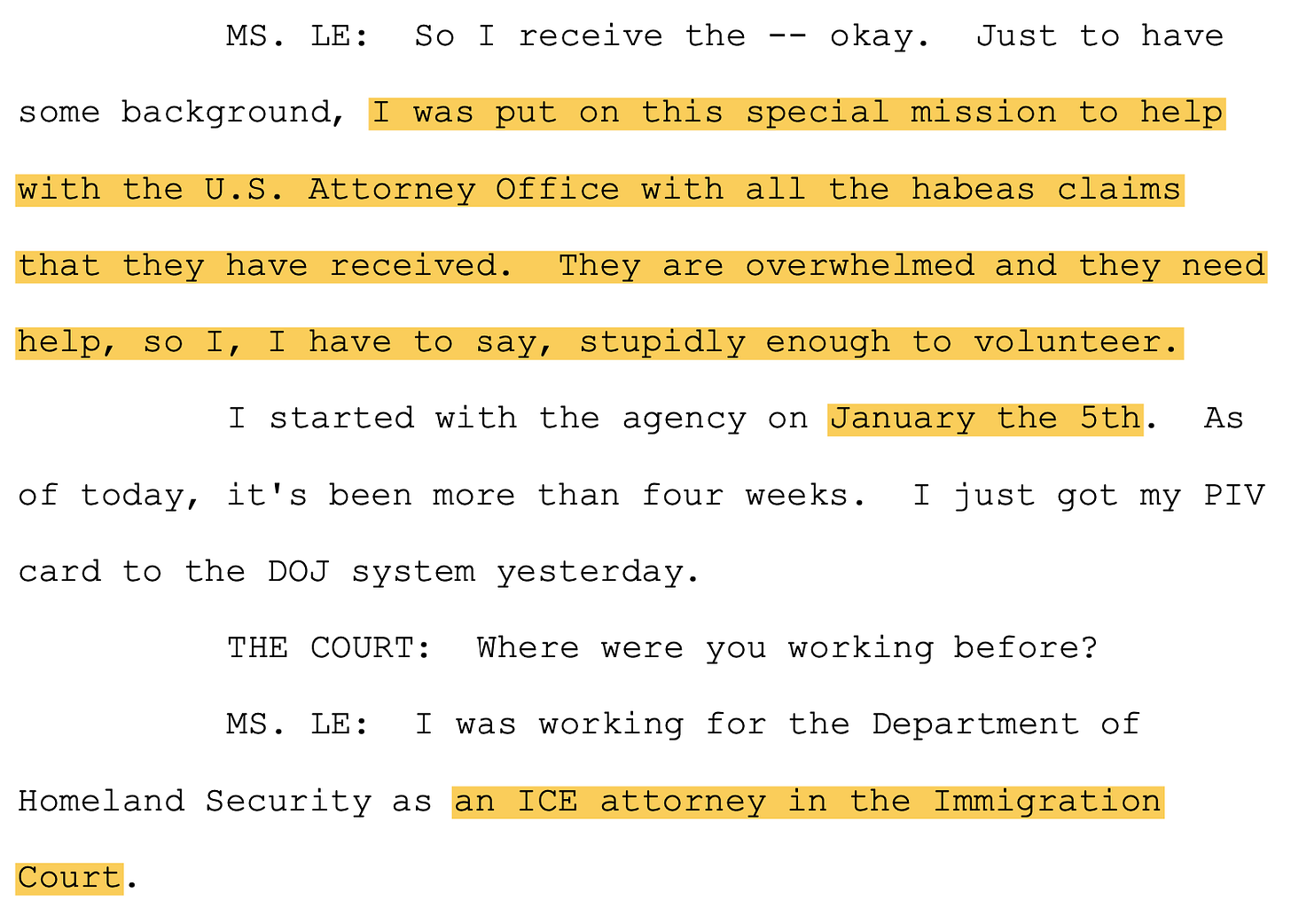 MS. LE: So I receive the -- okay. Just to have some background, I was put on this special mission to help with the U.S. Attorney Office with all the habeas claims that they have received. They are overwhelmed and they need help, so I, I have to say, stupidly enough to volunteer.

I started with the agency on January the 5th. As of today, it's been more than four weeks. I just got my PIV card to the DOJ system yesterday.

THE COURT: Where were you working before?

MS. LE: I was working for the Department of Homeland Security as an ICE attorney in the Immigration Court.